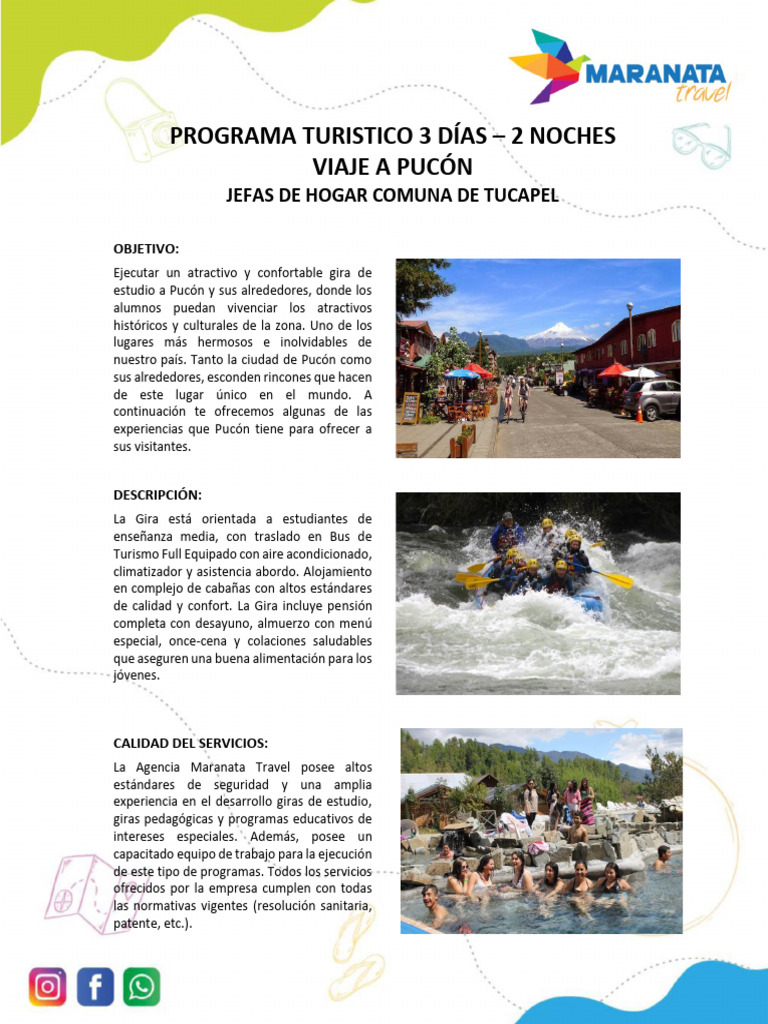 MARANATA travel

PROGRAMA TURISTICO 3 DÍAS – 2 NOCHES
VIAJE A PUCÓN
JEFAS DE HOGAR COMUNA DE TUCAPEL

OBJETIVO:

Ejecutar un atractivo y confortable gira de estudio a Pucón y sus alrededores, donde los alumnos puedan vivenciar los atractivos históricos y culturales de la zona. Uno de los lugares más hermosos e inolvidables de nuestro país. Tanto la ciudad de Pucón como sus alrededores, esconden rincones que hacen de este lugar único en el mundo. A continuación te ofrecemos algunas de las experiencias que Pucón tiene para ofrecer a sus visitantes.

DESCRIPCIÓN:

La Gira está orientada a estudiantes de enseñanza media, con traslado en Bus de Turismo Full Equipado con aire acondicionado, climatizador y asistencia abordo. Alojamiento en complejo de cabañas con altos estándares de calidad y confort. La Gira incluye pensión completa con desayuno, almuerzo con menú especial, once-cena y colaciones saludables que aseguren una buena alimentación para los jóvenes.

CALIDAD DEL SERVICIOS:

La Agencia Maranata Travel posee altos estándares de seguridad y una amplia experiencia en el desarrollo giras de estudio, giras pedagógicas y programas educativos de intereses especiales. Además, posee un capacitado equipo de trabajo para la ejecución de este tipo de programas. Todos los servicios ofrecidos por la empresa cumplen con todas las normativas vigentes (resolución sanitaria, patente, etc.).